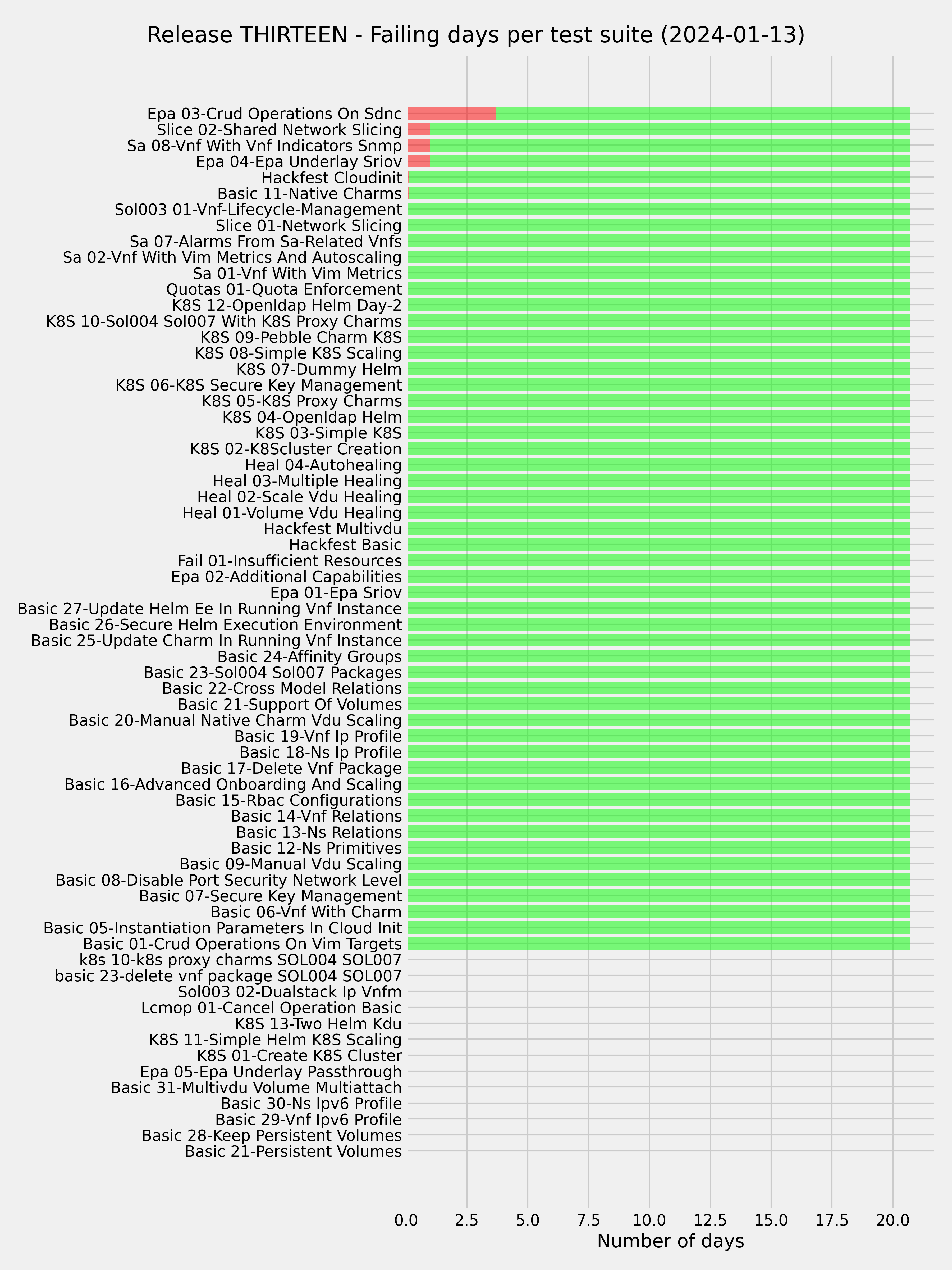 Release THIRTEEN - Failing days per test suite (2024-01-13)

Epa 03-Crud Operations On Sdnc
Slice 02-Shared Network Slicing
Sa 08-Vnf With Vnf Indicators Snmp
Epa 04-Epa Underlay Sriov
Hackfest Cloudinit
Basic 11-Native Charms
Sol003 01-Vnf-Lifecycle-Management
Slice 01-Network Slicing
Sa 07-Alarms From Sa-Related Vnfs
Sa 02-Vnf With Vim Metrics And Autoscaling
Sa 01-Vnf With Vim Metrics
Quotas 01-Quota Enforcement
K8S 12-Openldap Helm Day-2
K8S 10-Sol004 Sol007 With K8S Proxy Charms
K8S 09-Pebble Charm K8S
K8S 08-Simple K8S Scaling
K8S 07-Dummy Helm
K8S 06-K8S Secure Key Management
K8S 05-K8S Proxy Charms
K8S 04-Openldap Helm
K8S 03-Simple K8S
K8S 02-K8Scluster Creation
Heal 04-Autohealing
Heal 03-Multiple Healing
Heal 02-Scale Vdu Healing
Heal 01-Volume Vdu Healing
Hackfest Multivdu
Hackfest Basic
Fail 01-Insufficient Resources
Epa 02-Additional Capabilities
Epa 01-Epa Sriov
Basic 27-Update Helm Ee In Running Vnf Instance
Basic 26-Secure Helm Execution Environment
Basic 25-Update Charm In Running Vnf Instance
Basic 24-Affinity Groups
Basic 23-Sol004 Sol007 Packages
Basic 22-Cross Model Relations
Basic 21-Support Of Volumes
Basic 20-Manual Native Charm Vdu Scaling
Basic 19-Vnf Ip Profile
Basic 18-Ns Ip Profile
Basic 17-Delete Vnf Package
Basic 16-Advanced Onboarding And Scaling
Basic 15-Rbac Configurations
Basic 14-Vnf Relations
Basic 13-Ns Relations
Basic 12-Ns Primitives
Basic 09-Manual Vdu Scaling
Basic 08-Disable Port Security Network Level
Basic 07-Secure Key Management
Basic 06-Vnf With Charm
Basic 05-Instantiation Parameters In Cloud Init
Basic 01-Crud Operations On Vim Targets
k8s 10-k8s proxy charms SOL004 SOL007
basic 23-delete vnf package SOL004 SOL007
Sol003 02-Dualstack Ip Vnfm
Lcmop 01-Cancel Operation Basic
K8S 13-Two Helm Kdu
K8S 11-Simple Helm K8S Scaling
K8S 01-Create K8S Cluster
Epa 05-Epa Underlay Passthrough
Basic 31-Multivdu Volume Multiattach
Basic 30-Ns Ipv6 Profile
Basic 29-Vnf Ipv6 Profile
Basic 28-Keep Persistent Volumes
Basic 21-Persistent Volumes

0.0 2.5 5.0 7.5 10.0 12.5 15.0 17.5 20.0
Number of days